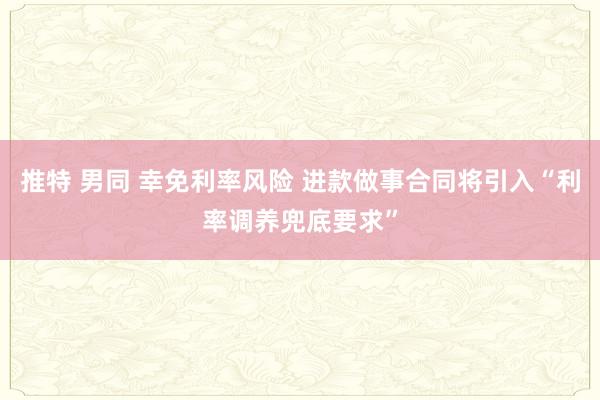 推特 男同 幸免利率风险 进款做事合同将引入“利率调养兜底要求”